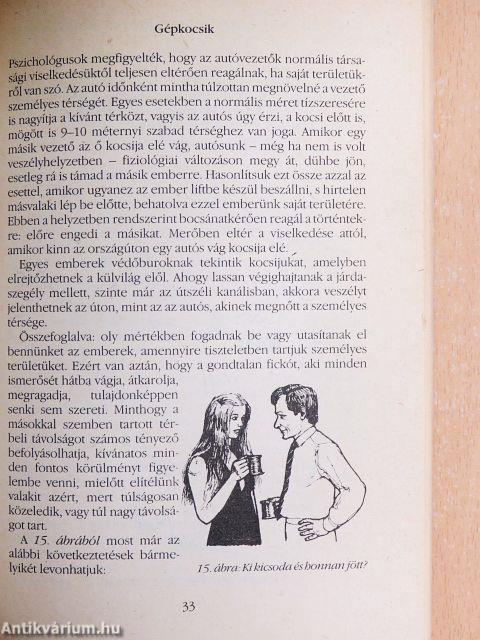 Gépkocsik

Pszichológusok megfigyelték, hogy az autóvezetők normális társasági viselkedésüktől teljesen eltérően reagálnak, ha saját területükről van szó. Az autó időnként mintha túlzottan megnövelné a vezető személyes térségét. Egyes esetekben a normális méret tízszeresére is nagyítja a kívánt térközt, vagyis az autós úgy érzi, a kocsi előtt is, mögött is 9–10 méternyi szabad térséghez van joga. Amikor egy másik vezető az ő kocsija elé vág, autósunk – még ha nem is volt veszélyhelyzetben – fiziológiai változáson megy át, dühbe jön, esetleg rá is támad a másik emberre. Hasonlítsuk ezt össze azzal az esettel, amikor ugyanez az ember liftbe készül beszállni, s hirtelen másvalaki lép be előtte, behatolva ezzel emberünk saját területére. Ebben a helyzetben rendszerint bocsánatkérően reagál a történtekre: előre engedi a másikat. Merőben eltér a viselkedése attól, amikor kinn az országúton egy autós vág kocsija elé.

Egyes emberek védőburoknak tekintik kocsijukat, amelyben elrejtőzhetnek a külvilág elől. Ahogy lassan végighajtanak a járdaszegély mellett, szinte már az útszéli kanálisban, akkora veszélyt jelenthetnek az úton, mint az az autós, akinek megnőtt a személyes térsége.

Összefoglalva: oly mértékben fogadnak be vagy utasítanak el bennünket az emberek, amennyire tiszteletben tartjuk személyes területüket. Ezért van aztán, hogy a gondtalan fickót, aki minden ismerősét hátba vágja, átkarolja, megragadja, tulajdonképpen senki sem szereti. Minthogy a másokkal szemben tartott térbeli távolságot számos tényező befolyásolhatja, kívánatos minden fontos körülményt figyelembe venni, mielőtt elítélünk valakit azért, mert túlságosan közeledik, vagy túl nagy távolságot tart.

A 15. ábrából most már az alábbi következtetések bármelyikét levonhatjuk:

15. ábra: Ki kicsoda és honnan jött?

33

Antikvárium.hu